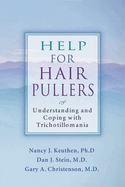 HELP FOR HAIR PULLERS

Understanding and Coping with Trichotillomania

Nancy J. Keuthen, Ph.D
Dan J. Stein, M.D.
Gary A. Christenson, M.D.